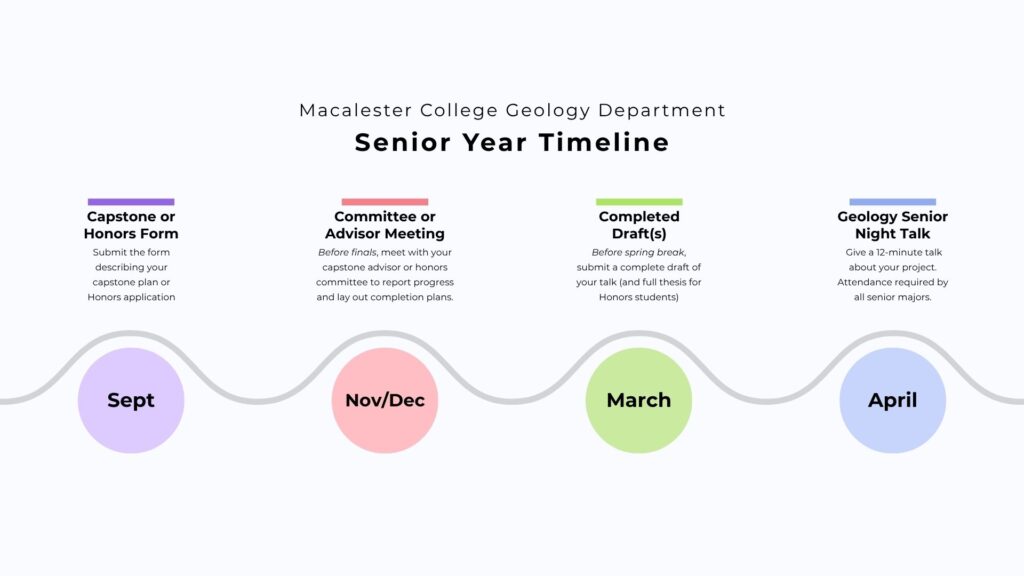 Macalester College Geology Department

Senior Year Timeline

Capstone or Honors Form

Submit the form describing your capstone plan or Honors application

Sept

Committee or Advisor Meeting

Before finals, meet with your capstone advisor or honors committee to report progress and lay out completion plans.

Nov/Dec

Completed Draft(s)

Before spring break, submit a complete draft of your talk (and full thesis for Honors students)

March

Geology Senior Night Talk

Give a 12-minute talk about your project. Attendance required by all senior majors.

April